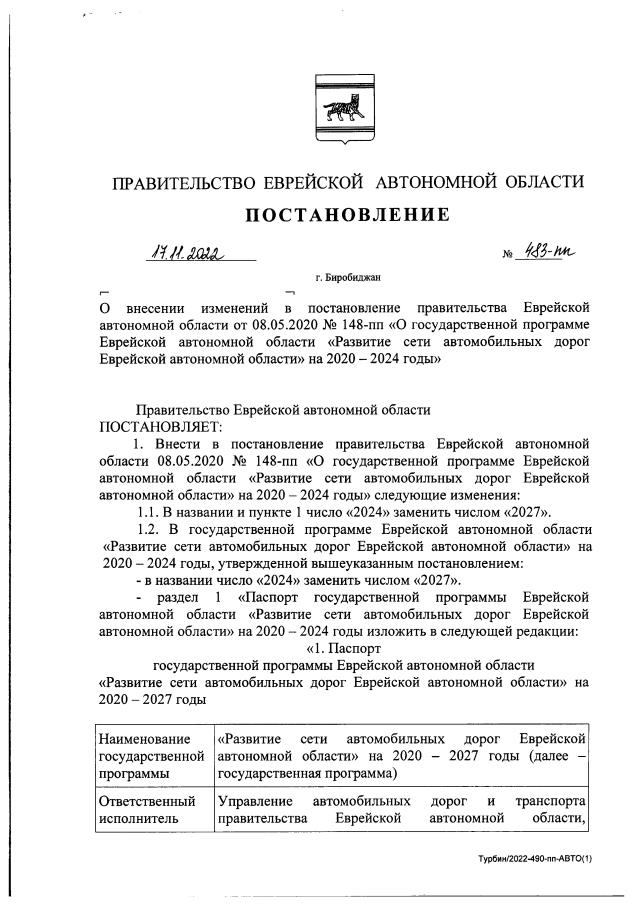 ПРАВИТЕЛЬСТВО ЕВРЕЙСКОЙ АВТОНОМНОЙ ОБЛАСТИ

ПОСТАНОВЛЕНИЕ

17.11.2022 № 483-пп

г. Биробиджан

О внесении изменений в постановление правительства Еврейской автономной области от 08.05.2020 № 148-пп «О государственной программе Еврейской автономной области «Развитие сети автомобильных дорог Еврейской автономной области» на 2020 – 2024 годы»

Правительство Еврейской автономной области
ПОСТАНОВЛЯЕТ:

1. Внести в постановление правительства Еврейской автономной области 08.05.2020 № 148-пп «О государственной программе Еврейской автономной области «Развитие сети автомобильных дорог Еврейской автономной области» на 2020 – 2024 годы» следующие изменения:

1.1. В названии и пункте 1 число «2024» заменить числом «2027».

1.2. В государственной программе Еврейской автономной области «Развитие сети автомобильных дорог Еврейской автономной области» на 2020 – 2024 годы, утвержденной вышеуказанным постановлением:

- в названии число «2024» заменить числом «2027».

- раздел 1 «Паспорт государственной программы Еврейской автономной области «Развитие сети автомобильных дорог Еврейской автономной области» на 2020 – 2024 годы изложить в следующей редакции:

«1. Паспорт
государственной программы Еврейской автономной области «Развитие сети автомобильных дорог Еврейской автономной области» на 2020 – 2027 годы

| Наименование государственной программы | «Развитие сети автомобильных дорог Еврейской автономной области» на 2020 – 2027 годы (далее – государственная программа) |
|---|---|
| Ответственный исполнитель | Управление автомобильных дорог и транспорта правительства Еврейской автономной области, |

Турбин/2022-490-пп-АВТО(1)